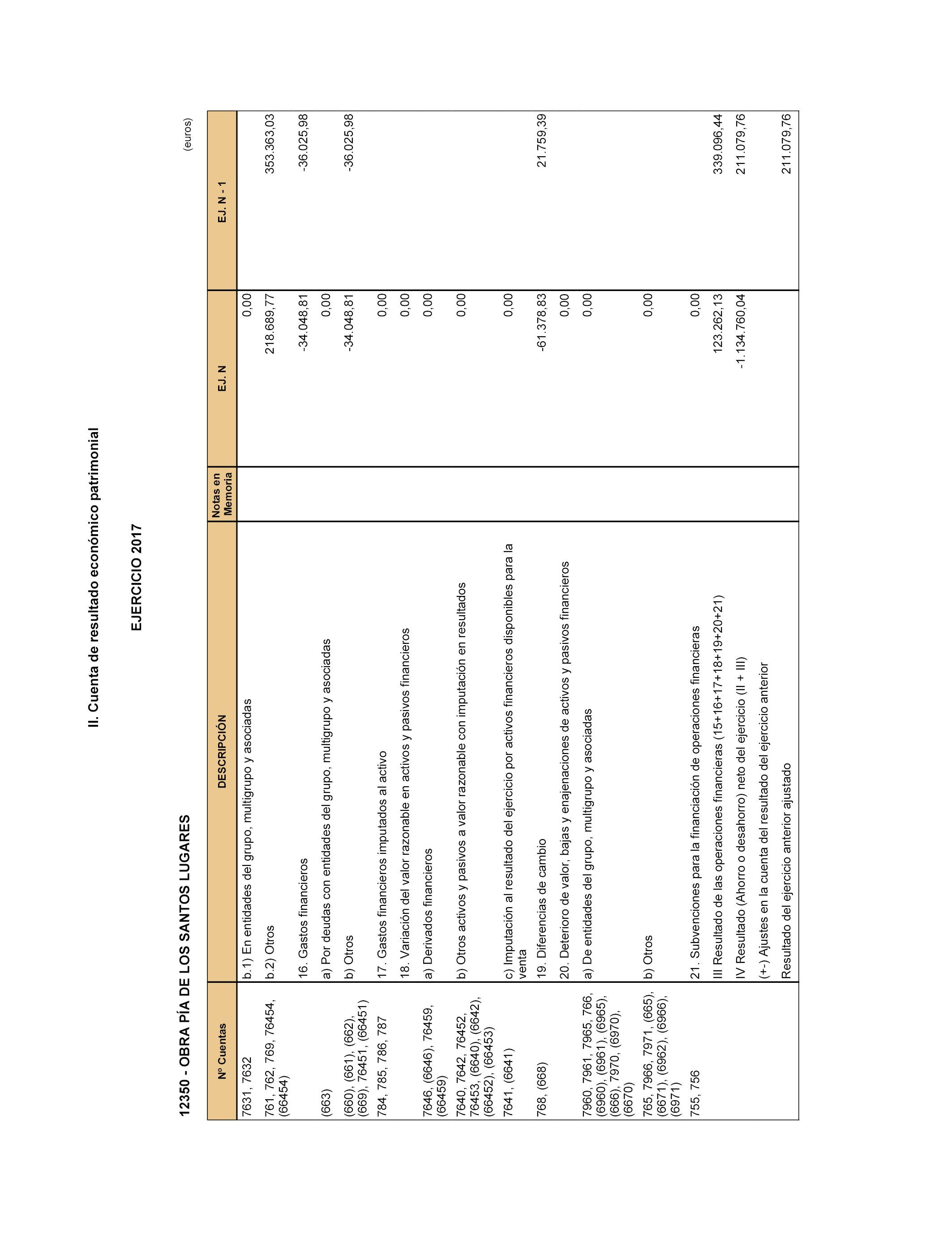 II. Cuenta de resultado económico patrimonial

EJERCICIO 2017

12350 - OBRA PÍA DE LOS SANTOS LUGARES

(euros)

| Nº Cuentas | DESCRIPCIÓN | Notas en Memoria | EJ. N | EJ. N - 1 |
|---|---|---|---|---|
| 7631, 7632 | b.1) En entidades del grupo, multigrupo y asociadas | | 0,00 | |
| 761, 762, 769, 76454, (66454) | b.2) Otros | | 218.689,77 | 353.363,03 |
| | 16. Gastos financieros | | -34.048,81 | -36.025,98 |
| (663) | a) Por deudas con entidades del grupo, multigrupo y asociadas | | 0,00 | |
| (660), (661), (662), (669), 76451, (66451) | b) Otros | | -34.048,81 | -36.025,98 |
| 784, 785, 786, 787 | 17. Gastos financieros imputados al activo | | 0,00 | |
| | 18. Variación del valor razonable en activos y pasivos financieros | | 0,00 | |
| 7646, (6646), 76459, (66459) | a) Derivados financieros | | 0,00 | |
| 7640, 7642, 76452, 76453, (6640), (6642), (66452), (66453) | b) Otros activos y pasivos a valor razonable con imputación en resultados | | 0,00 | |
| 7641, (6641) | c) Imputación al resultado del ejercicio por activos financieros disponibles para la venta | | 0,00 | |
| 768, (668) | 19. Diferencias de cambio | | -61.378,83 | 21.759,39 |
| | 20. Deterioro de valor, bajas y enajenaciones de activos y pasivos financieros | | 0,00 | |
| 7960, 7961, 7965, 766, (6960), (6961), (6965), (666), 7970, (6970), (6670) | a) De entidades del grupo, multigrupo y asociadas | | 0,00 | |
| 765, 7966, 7971, (665), (6671), (6962), (6966), (6971) | b) Otros | | 0,00 | |
| 755, 756 | 21. Subvenciones para la financiación de operaciones financieras | | 0,00 | |
| | III Resultado de las operaciones financieras (15+16+17+18+19+20+21) | | 123.262,13 | 339.096,44 |
| | IV Resultado (Ahorro o desahorro) neto del ejercicio (II + III) | | -1.134.760,04 | 211.079,76 |
| | (+-) Ajustes en la cuenta del resultado del ejercicio anterior | | | |
| | Resultado del ejercicio anterior ajustado | | | 211.079,76 |